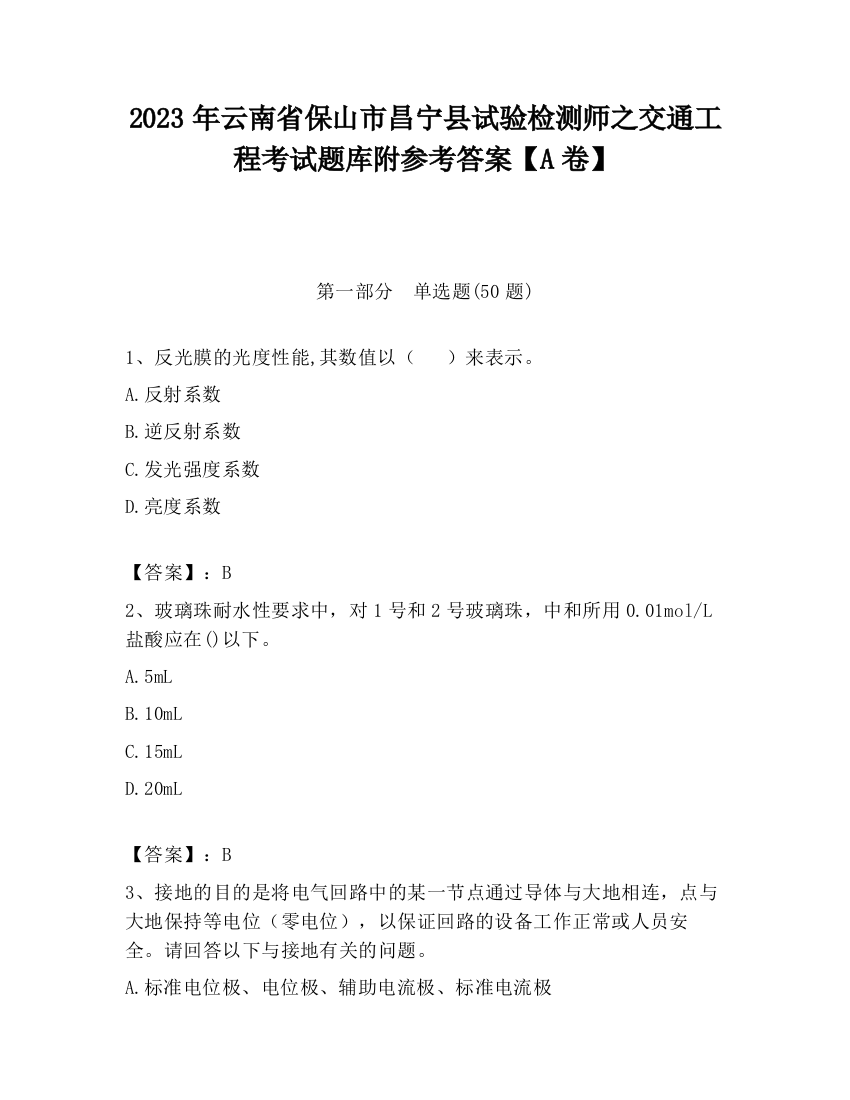 2023 年云南省保山市昌宁县试验检测师之交通工程考试题库附参考答案【A 卷】

第一部分　单选题(50 题)

1、反光膜的光度性能,其数值以（　　）来表示。

A.反射系数

B.逆反射系数

C.发光强度系数

D.亮度系数

【答案】：B

2、玻璃珠耐水性要求中，对 1 号和 2 号玻璃珠，中和所用 0.01mol/L 盐酸应在()以下。

A.5mL

B.10mL

C.15mL

D.20mL

【答案】：B

3、接地的目的是将电气回路中的某一节点通过导体与大地相连，点与大地保持等电位（零电位），以保证回路的设备工作正常或人员安全。请回答以下与接地有关的问题。

A.标准电位极、电位极、辅助电流极、标准电流极